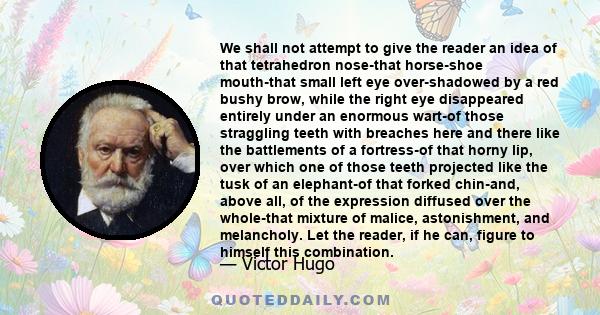 We shall not attempt to give the reader an idea of that tetrahedron nose-that horse-shoe mouth-that small left eye over-shadowed by a red bushy brow, while the right eye disappeared entirely under an enormous wart-of those straggling teeth with breaches here and there like the battlements of a fortress-of that horny lip, over which one of those teeth projected like the tusk of an elephant-of that forked chin-and, above all, of the expression diffused over the whole-that mixture of malice, astonishment, and melancholy. Let the reader, if he can, figure to himself this combination.

— Victor Hugo

QUOTEDDAILY.COM